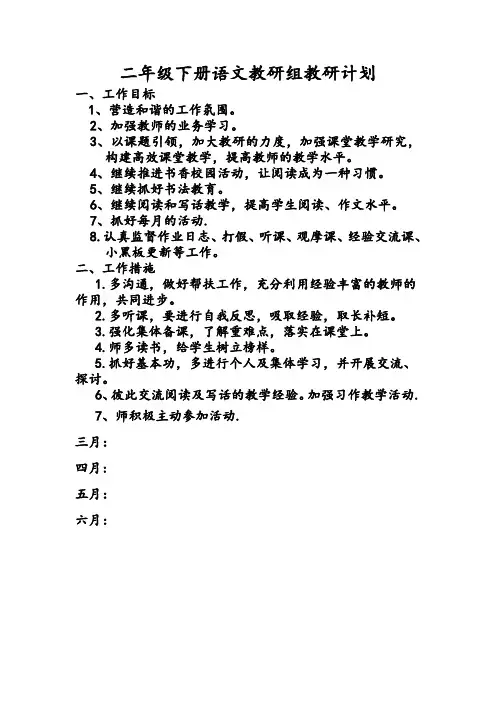 二年级下册语文教研组教研计划

一、工作目标

1、营造和谐的工作氛围。

2、加强教师的业务学习。

3、以课题引领，加大教研的力度，加强课堂教学研究，构建高效课堂教学，提高教师的教学水平。

4、继续推进书香校园活动，让阅读成为一种习惯。

5、继续抓好书法教育。

6、继续阅读和写话教学，提高学生阅读、作文水平。

7、抓好每月的活动.

8.认真监督作业日志、打假、听课、观摩课、经验交流课、小黑板更新等工作。

二、工作措施

1.多沟通，做好帮扶工作，充分利用经验丰富的教师的作用，共同进步。

2.多听课，要进行自我反思，吸取经验，取长补短。

3.强化集体备课，了解重难点，落实在课堂上。

4.师多读书，给学生树立榜样。

5.抓好基本功，多进行个人及集体学习，并开展交流、探讨。

6、彼此交流阅读及写话的教学经验。加强习作教学活动.

7、师积极主动参加活动.

三月：

四月：

五月：

六月：